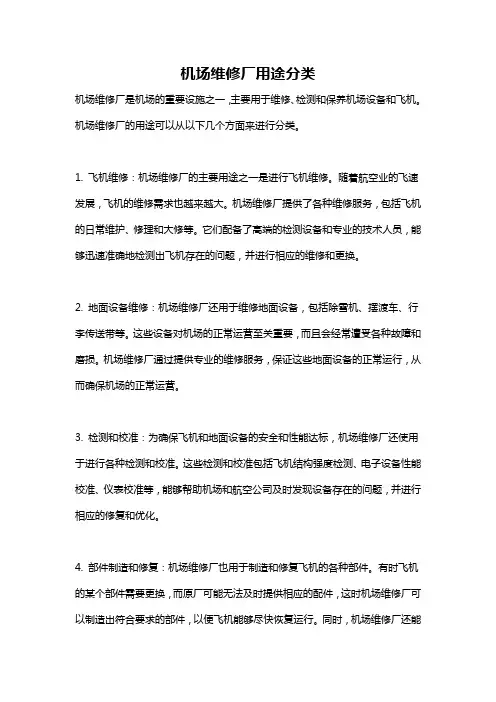 机场维修厂用途分类

机场维修厂是机场的重要设施之一，主要用于维修、检测和保养机场设备和飞机。机场维修厂的用途可以从以下几个方面来进行分类。

1. 飞机维修：机场维修厂的主要用途之一是进行飞机维修。随着航空业的飞速发展，飞机的维修需求也越来越大。机场维修厂提供了各种维修服务，包括飞机的日常维护、修理和大修等。它们配备了高端的检测设备和专业的技术人员，能够迅速准确地检测出飞机存在的问题，并进行相应的维修和更换。

2. 地面设备维修：机场维修厂还用于维修地面设备，包括除雪机、摆渡车、行李传送带等。这些设备对机场的正常运营至关重要，而且会经常遭受各种故障和磨损。机场维修厂通过提供专业的维修服务，保证这些地面设备的正常运行，从而确保机场的正常运营。

3. 检测和校准：为确保飞机和地面设备的安全和性能达标，机场维修厂还使用于进行各种检测和校准。这些检测和校准包括飞机结构强度检测、电子设备性能校准、仪表校准等，能够帮助机场和航空公司及时发现设备存在的问题，并进行相应的修复和优化。

4. 部件制造和修复：机场维修厂也用于制造和修复飞机的各种部件。有时飞机的某个部件需要更换，而原厂可能无法及时提供相应的配件，这时机场维修厂可以制造出符合要求的部件，以便飞机能够尽快恢复运行。同时，机场维修厂还能